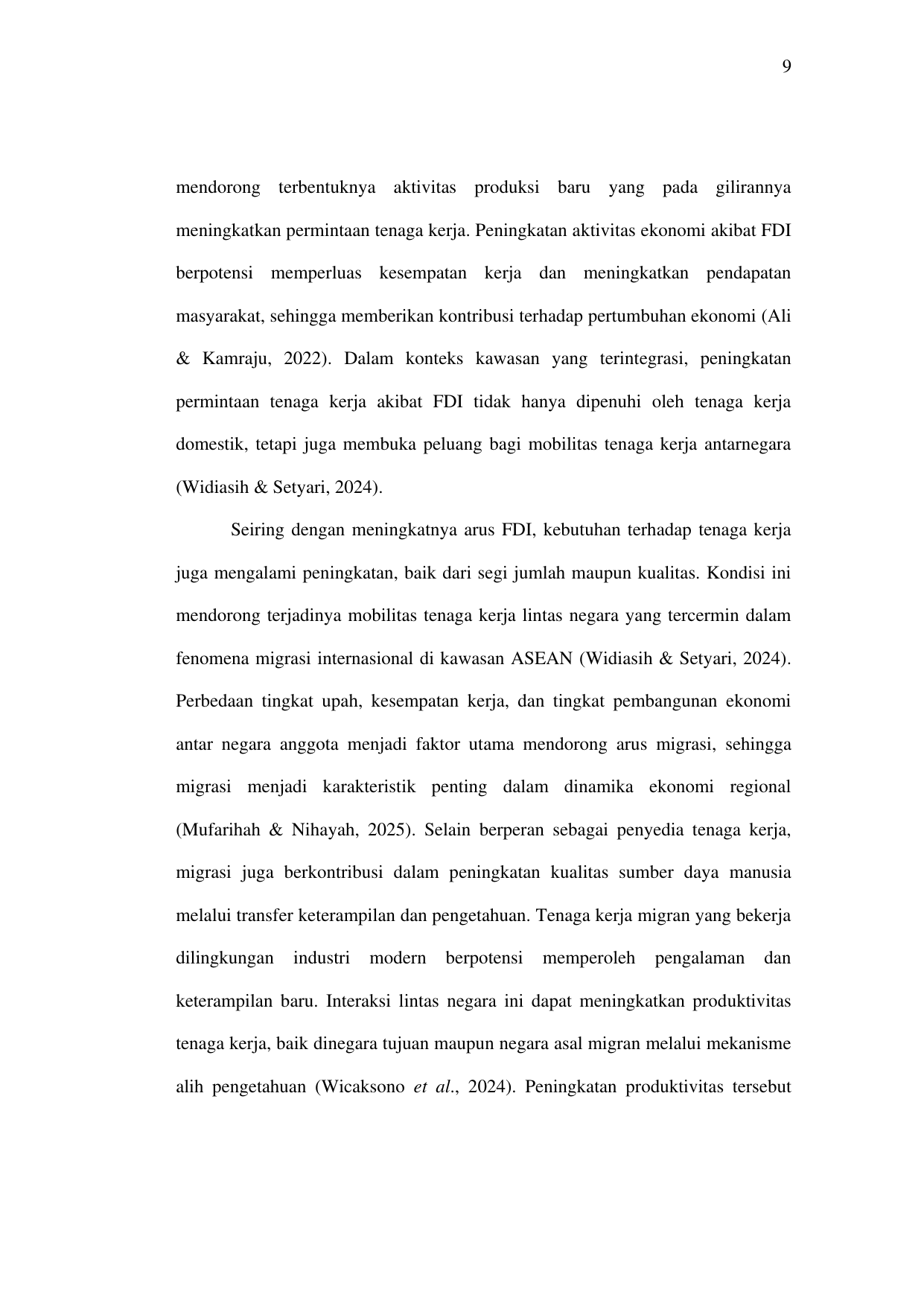 9

mendorong terbentuknya aktivitas produksi baru yang pada gilirannya meningkatkan permintaan tenaga kerja. Peningkatan aktivitas ekonomi akibat FDI berpotensi memperluas kesempatan kerja dan meningkatkan pendapatan masyarakat, sehingga memberikan kontribusi terhadap pertumbuhan ekonomi (Ali & Kamraju, 2022). Dalam konteks kawasan yang terintegrasi, peningkatan permintaan tenaga kerja akibat FDI tidak hanya dipenuhi oleh tenaga kerja domestik, tetapi juga membuka peluang bagi mobilitas tenaga kerja antarnegara (Widiasih & Setyari, 2024).

Seiring dengan meningkatnya arus FDI, kebutuhan terhadap tenaga kerja juga mengalami peningkatan, baik dari segi jumlah maupun kualitas. Kondisi ini mendorong terjadinya mobilitas tenaga kerja lintas negara yang tercermin dalam fenomena migrasi internasional di kawasan ASEAN (Widiasih & Setyari, 2024). Perbedaan tingkat upah, kesempatan kerja, dan tingkat pembangunan ekonomi antar negara anggota menjadi faktor utama mendorong arus migrasi, sehingga migrasi menjadi karakteristik penting dalam dinamika ekonomi regional (Mufarihah & Nihayah, 2025). Selain berperan sebagai penyedia tenaga kerja, migrasi juga berkontribusi dalam peningkatan kualitas sumber daya manusia melalui transfer keterampilan dan pengetahuan. Tenaga kerja migran yang bekerja dilingkungan industri modern berpotensi memperoleh pengalaman dan keterampilan baru. Interaksi lintas negara ini dapat meningkatkan produktivitas tenaga kerja, baik dinegara tujuan maupun negara asal migran melalui mekanisme alih pengetahuan (Wicaksono et al., 2024). Peningkatan produktivitas tersebut